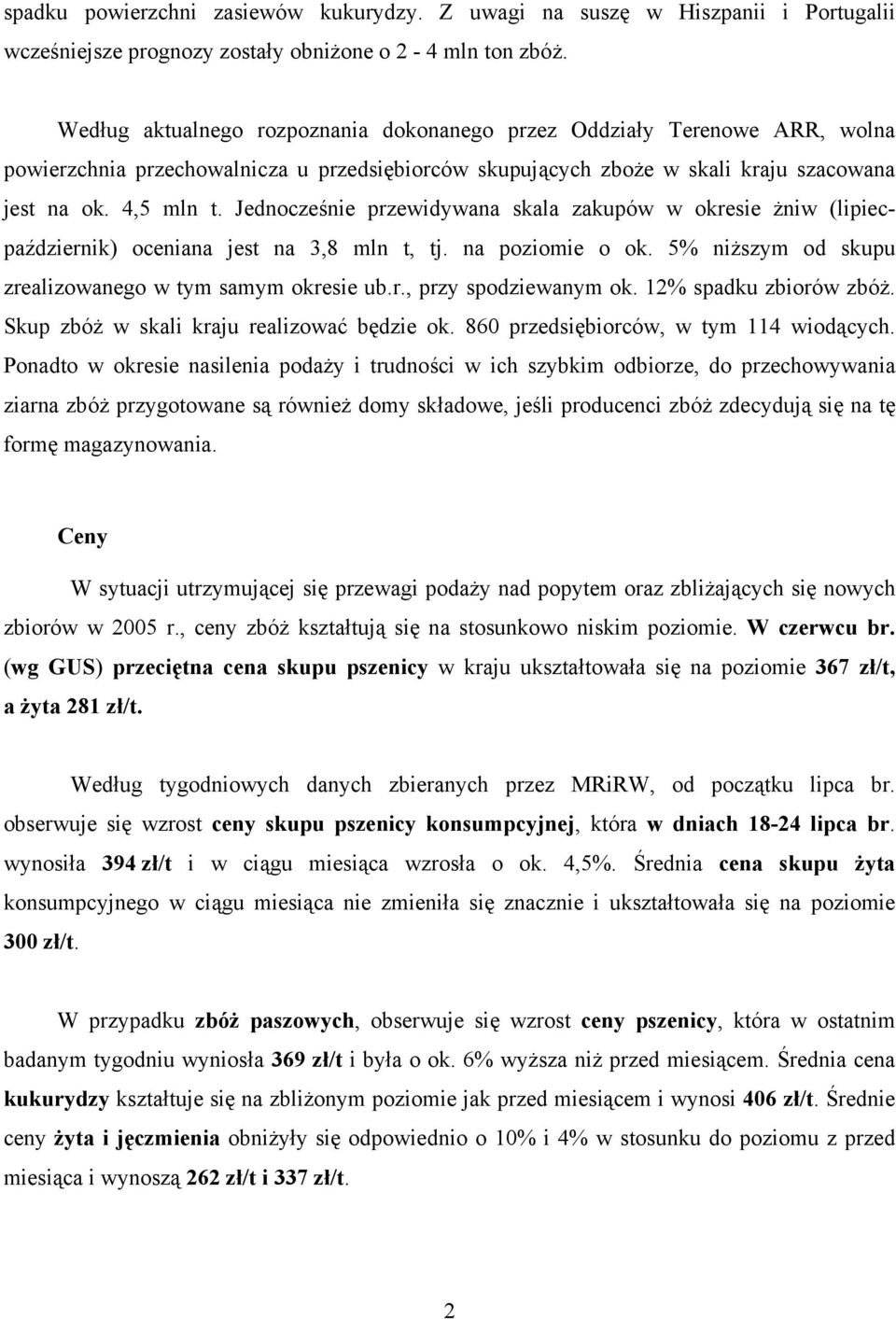 spadku powierzchni zasiewów kukurydzy. Z uwagi na suszę w Hiszpanii i Portugalii wcześniejsze prognozy zostały obniżone o 2 - 4 mln ton zbóż.

Według aktualnego rozpoznania dokonanego przez Oddziały Terenowe ARR, wolna powierzchnia przechowalnicza u przedsiębiorców skupujących zboże w skali kraju szacowana jest na ok. 4,5 mln t. Jednocześnie przewidywana skala zakupów w okresie żniw (lipiec-październik) oceniana jest na 3,8 mln t, tj. na poziomie o ok. 5% niższym od skupu zrealizowanego w tym samym okresie ub.r., przy spodziewanym ok. 12% spadku zbiorów zbóż. Skup zbóż w skali kraju realizować będzie ok. 860 przedsiębiorców, w tym 114 wiodących. Ponadto w okresie nasilenia podaży i trudności w ich szybkim odbiorze, do przechowywania ziarna zbóż przygotowane są również domy składowe, jeśli producenci zbóż zdecydują się na tę formę magazynowania.

Ceny

W sytuacji utrzymującej się przewagi podaży nad popytem oraz zbliżających się nowych zbiorów w 2005 r., ceny zbóż kształtują się na stosunkowo niskim poziomie. W czerwcu br. (wg GUS) przeciętna cena skupu pszenicy w kraju ukształtowała się na poziomie 367 zł/t, a żyta 281 zł/t.

Według tygodniowych danych zbieranych przez MRiRW, od początku lipca br. obserwuje się wzrost ceny skupu pszenicy konsumpcyjnej, która w dniach 18-24 lipca br. wynosiła 394 zł/t i w ciągu miesiąca wzrosła o ok. 4,5%. Średnia cena skupu żyta konsumpcyjnego w ciągu miesiąca nie zmieniła się znacznie i ukształtowała się na poziomie 300 zł/t.

W przypadku zbóż paszowych, obserwuje się wzrost ceny pszenicy, która w ostatnim badanym tygodniu wyniosła 369 zł/t i była o ok. 6% wyższa niż przed miesiącem. Średnia cena kukurydzy kształtuje się na zbliżonym poziomie jak przed miesiącem i wynosi 406 zł/t. Średnie ceny żyta i jęczmienia obniżyły się odpowiednio o 10% i 4% w stosunku do poziomu z przed miesiąca i wynoszą 262 zł/t i 337 zł/t.

2